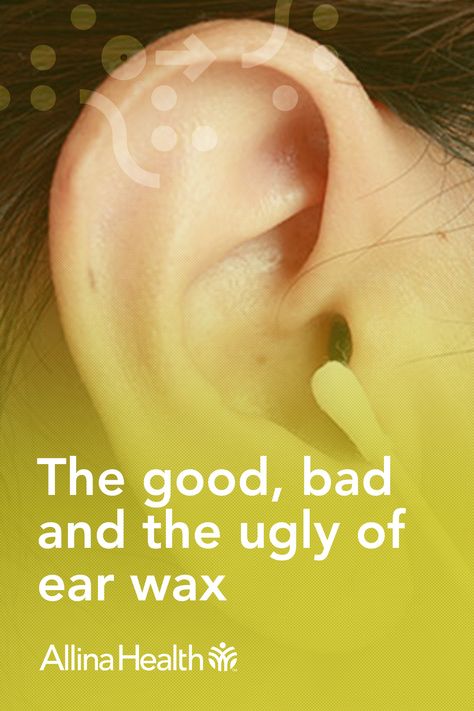 The good, bad and the ugly of ear wax

Allina Health